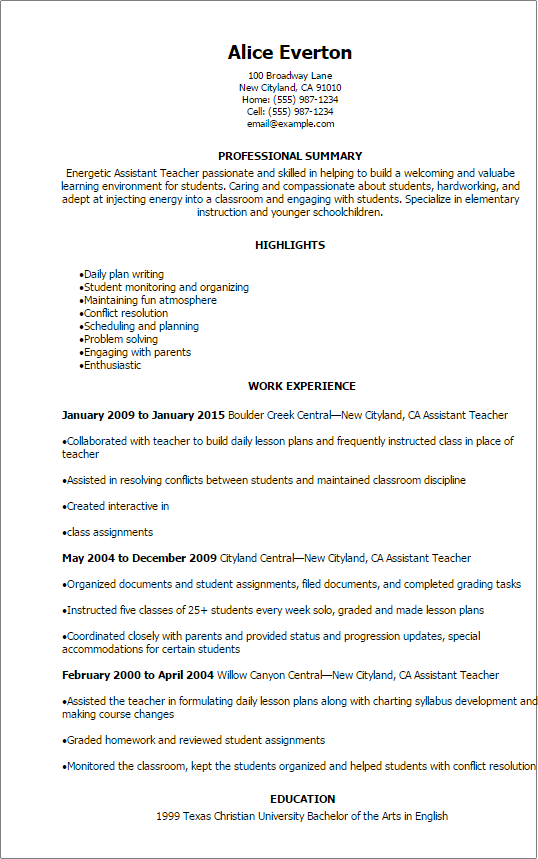 Alice Everton
100 Broadway Lane
New Cityland, CA 91010
Home: (555) 987-1234
Cell: (555) 987-1234
email@example.com

PROFESSIONAL SUMMARY
Energetic Assistant Teacher passionate and skilled in helping to build a welcoming and valuabe learning environment for students. Caring and compassionate about students, hardworking, and adept at injecting energy into a classroom and engaging with students. Specialize in elementary instruction and younger schoolchildren.

HIGHLIGHTS
•Daily plan writing
•Student monitoring and organizing
•Maintaining fun atmosphere
•Conflict resolution
•Scheduling and planning
•Problem solving
•Engaging with parents
•Enthusiastic

WORK EXPERIENCE
January 2009 to January 2015 Boulder Creek Central—New Cityland, CA Assistant Teacher

•Collaborated with teacher to build daily lesson plans and frequently instructed class in place of teacher

•Assisted in resolving conflicts between students and maintained classroom discipline

•Created interactive in

•class assignments

May 2004 to December 2009 Cityland Central—New Cityland, CA Assistant Teacher

•Organized documents and student assignments, filed documents, and completed grading tasks

•Instructed five classes of 25+ students every week solo, graded and made lesson plans

•Coordinated closely with parents and provided status and progression updates, special accommodations for certain students

February 2000 to April 2004 Willow Canyon Central—New Cityland, CA Assistant Teacher

•Assisted the teacher in formulating daily lesson plans along with charting syllabus development and making course changes

•Graded homework and reviewed student assignments

•Monitored the classroom, kept the students organized and helped students with conflict resolution

EDUCATION
1999 Texas Christian University Bachelor of the Arts in English